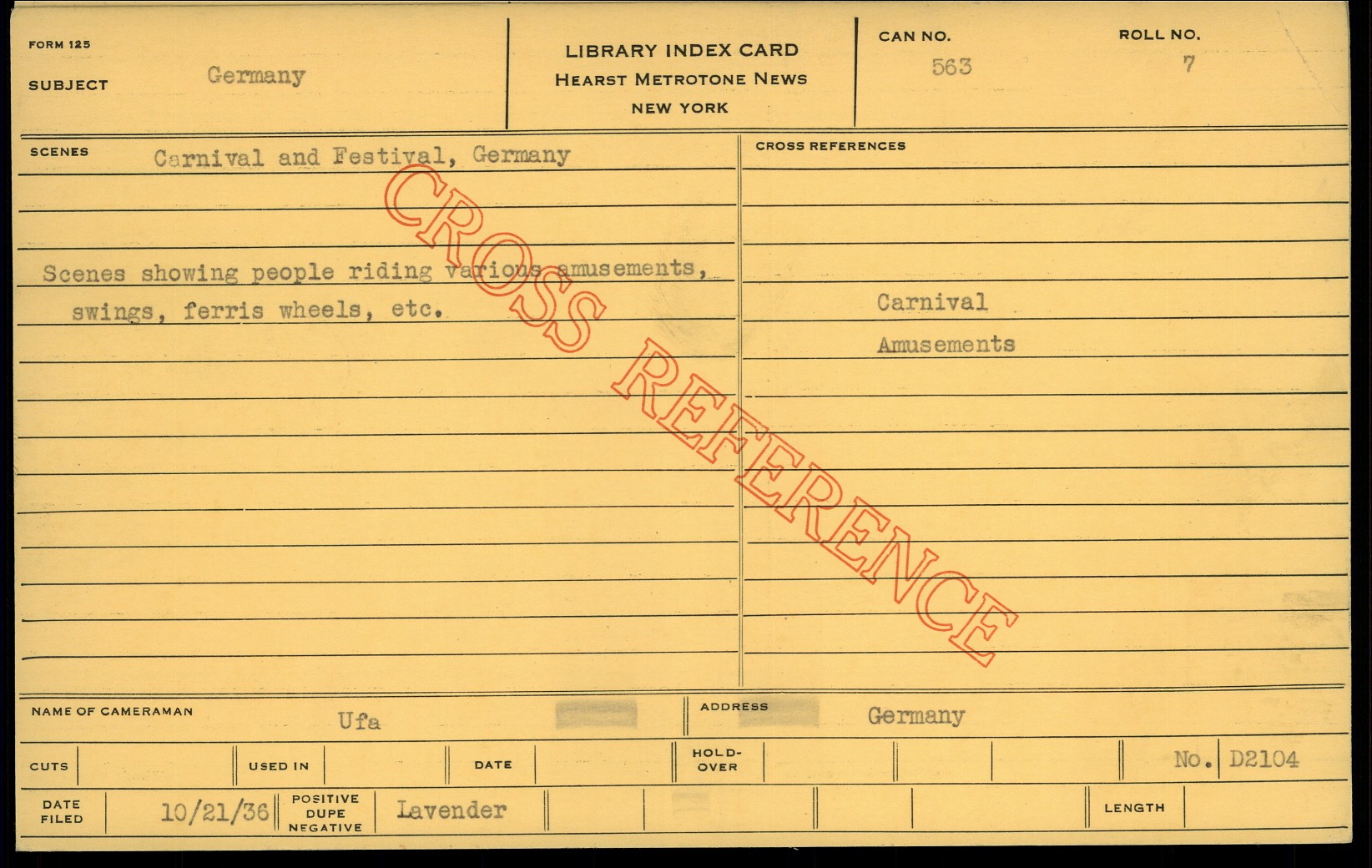 FORM 125

SUBJECT Germany

LIBRARY INDEX CARD
HEARST METROTONE NEWS
NEW YORK

CAN NO. 563

ROLL NO. 7

SCENES Carnival and Festival, Germany

Scenes showing people riding various amusements, swings, ferris wheels, etc.

CROSS REFERENCES

Carnival
Amusements

NAME OF CAMERAMAN Ufa

ADDRESS Germany

CUTS

USED IN

DATE

HOLD-OVER

No. D2104

DATE FILED 10/21/36

POSITIVE DUPE NEGATIVE Lavender

LENGTH

CROSS REFERENCE